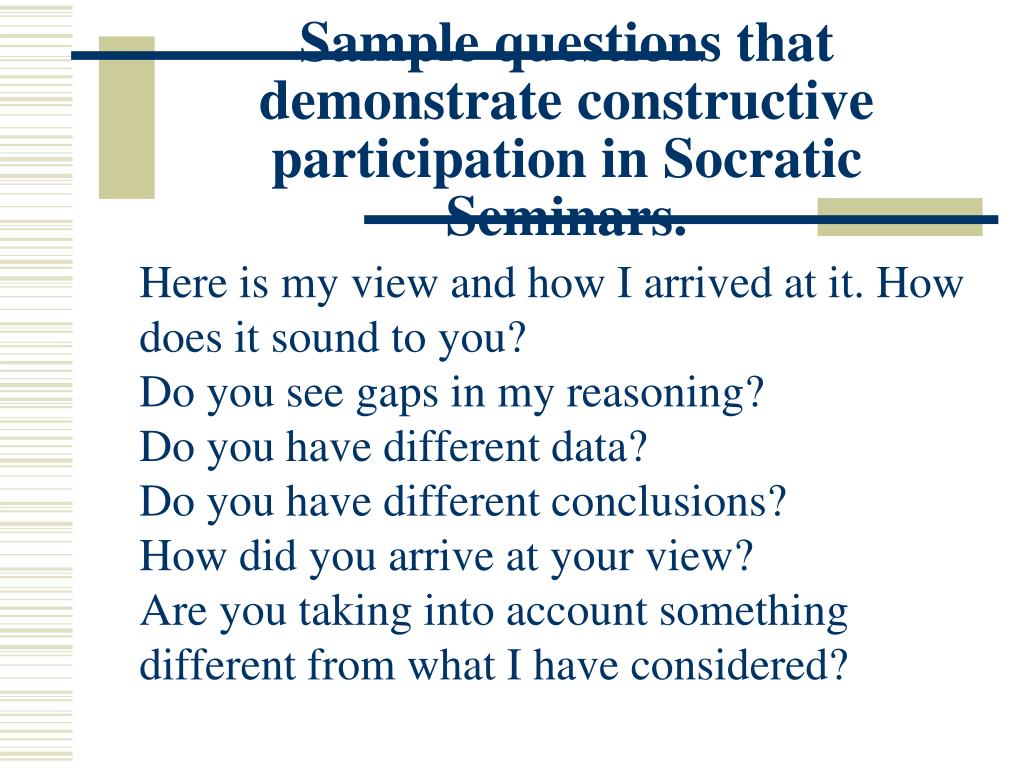 Sample questions that demonstrate constructive participation in Socratic Seminars.

Here is my view and how I arrived at it. How does it sound to you?
Do you see gaps in my reasoning?
Do you have different data?
Do you have different conclusions?
How did you arrive at your view?
Are you taking into account something different from what I have considered?